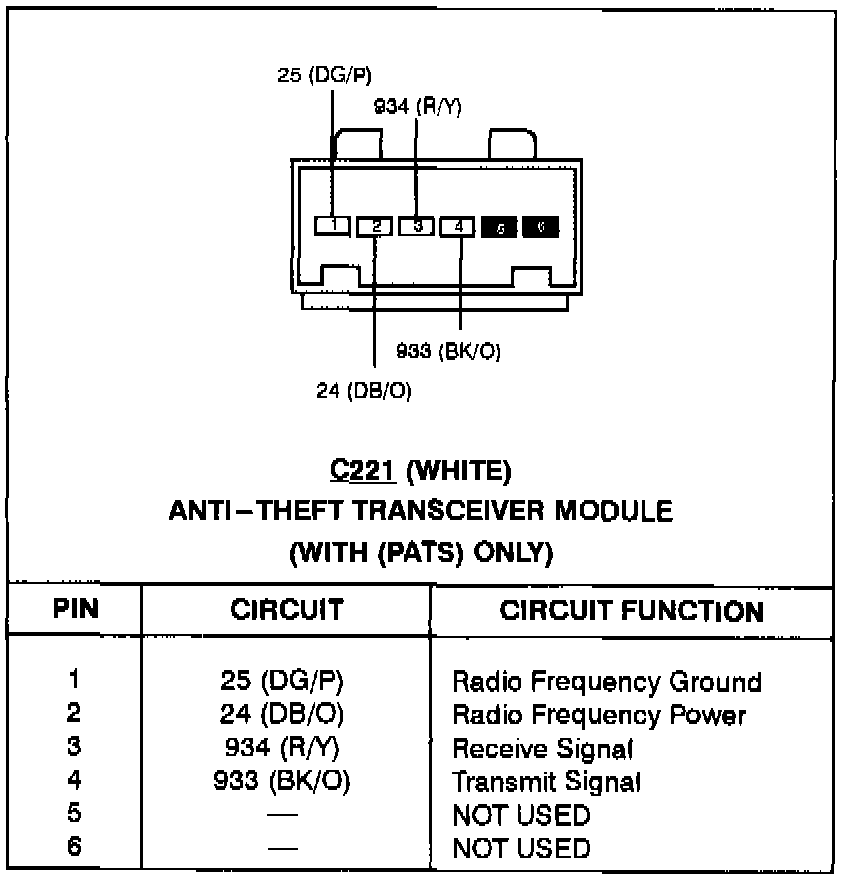 25 (DG/P)
934 (R/Y)
1 2 3 4 5 6
933 (BK/O)
24 (DB/O)

C221 (WHITE)
ANTI–THEFT TRANSCEIVER MODULE
(WITH (PATS) ONLY)

| PIN | CIRCUIT | CIRCUIT FUNCTION |
|---|---|---|
| 1 | 25 (DG/P) | Radio Frequency Ground |
| 2 | 24 (DB/O) | Radio Frequency Power |
| 3 | 934 (R/Y) | Receive Signal |
| 4 | 933 (BK/O) | Transmit Signal |
| 5 | — | NOT USED |
| 6 | — | NOT USED |